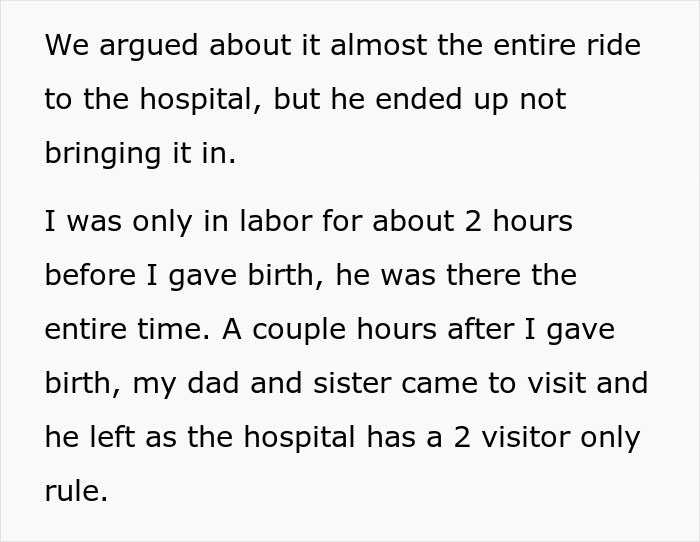 We argued about it almost the entire ride to the hospital, but he ended up not bringing it in.

I was only in labor for about 2 hours before I gave birth, he was there the entire time. A couple hours after I gave birth, my dad and sister came to visit and he left as the hospital has a 2 visitor only rule.